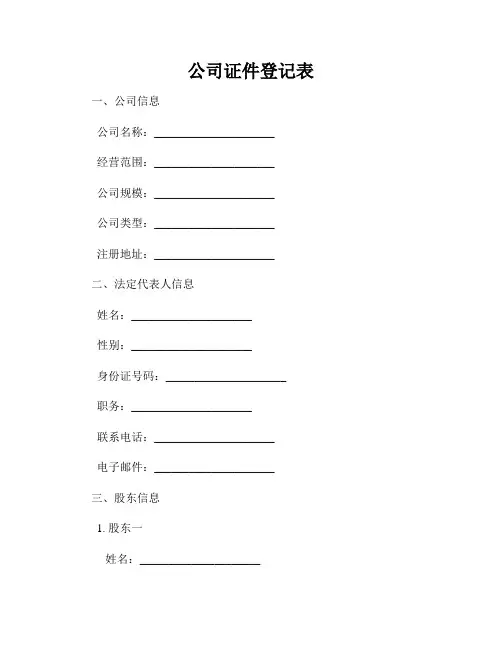 公司证件登记表

一、公司信息

公司名称：____________________

经营范围：____________________

公司规模：____________________

公司类型：____________________

注册地址：____________________

二、法定代表人信息

姓名：____________________

性别：____________________

身份证号码：____________________

职务：____________________

联系电话：____________________

电子邮件：____________________

三、股东信息

1. 股东一

姓名：____________________